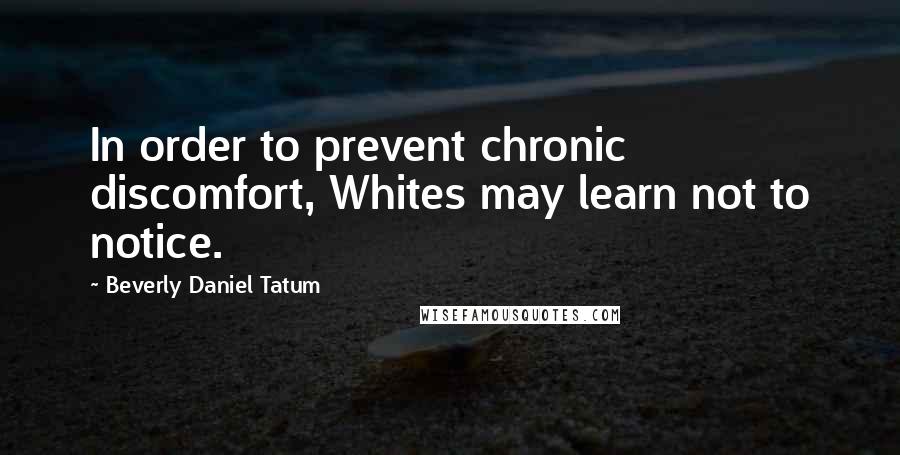 In order to prevent chronic discomfort, Whites may learn not to notice.

- Beverly Daniel Tatum

WISEFAMOUSQUOTES.COM